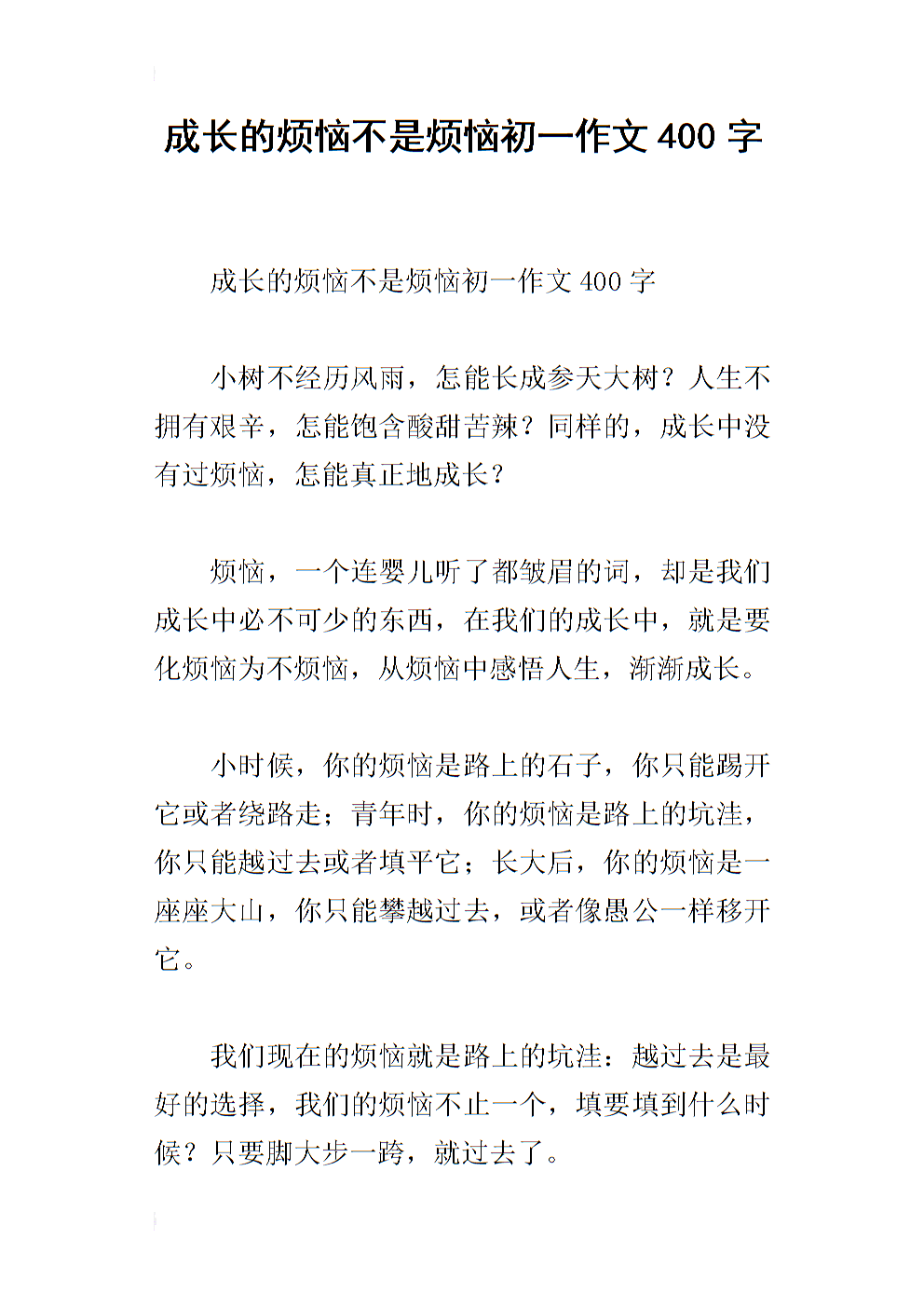 成长的烦恼不是烦恼初一作文 400 字

成长的烦恼不是烦恼初一作文 400 字

小树不经历风雨，怎能长成参天大树？人生不拥有艰辛，怎能饱含酸甜苦辣？同样的，成长中没有过烦恼，怎能真正地成长？

烦恼，一个连婴儿听了都皱眉的词，却是我们成长中必不可少的东西，在我们的成长中，就是要化烦恼为不烦恼，从烦恼中感悟人生，渐渐成长。

小时候，你的烦恼是路上的石子，你只能踢开它或者绕路走；青年时，你的烦恼是路上的坑洼，你只能越过去或者填平它；长大后，你的烦恼是一座座大山，你只能攀越过去，或者像愚公一样移开它。

我们现在的烦恼就是路上的坑洼：越过去是最好的选择，我们的烦恼不止一个，填要填到什么时候？只要脚大步一跨，就过去了。